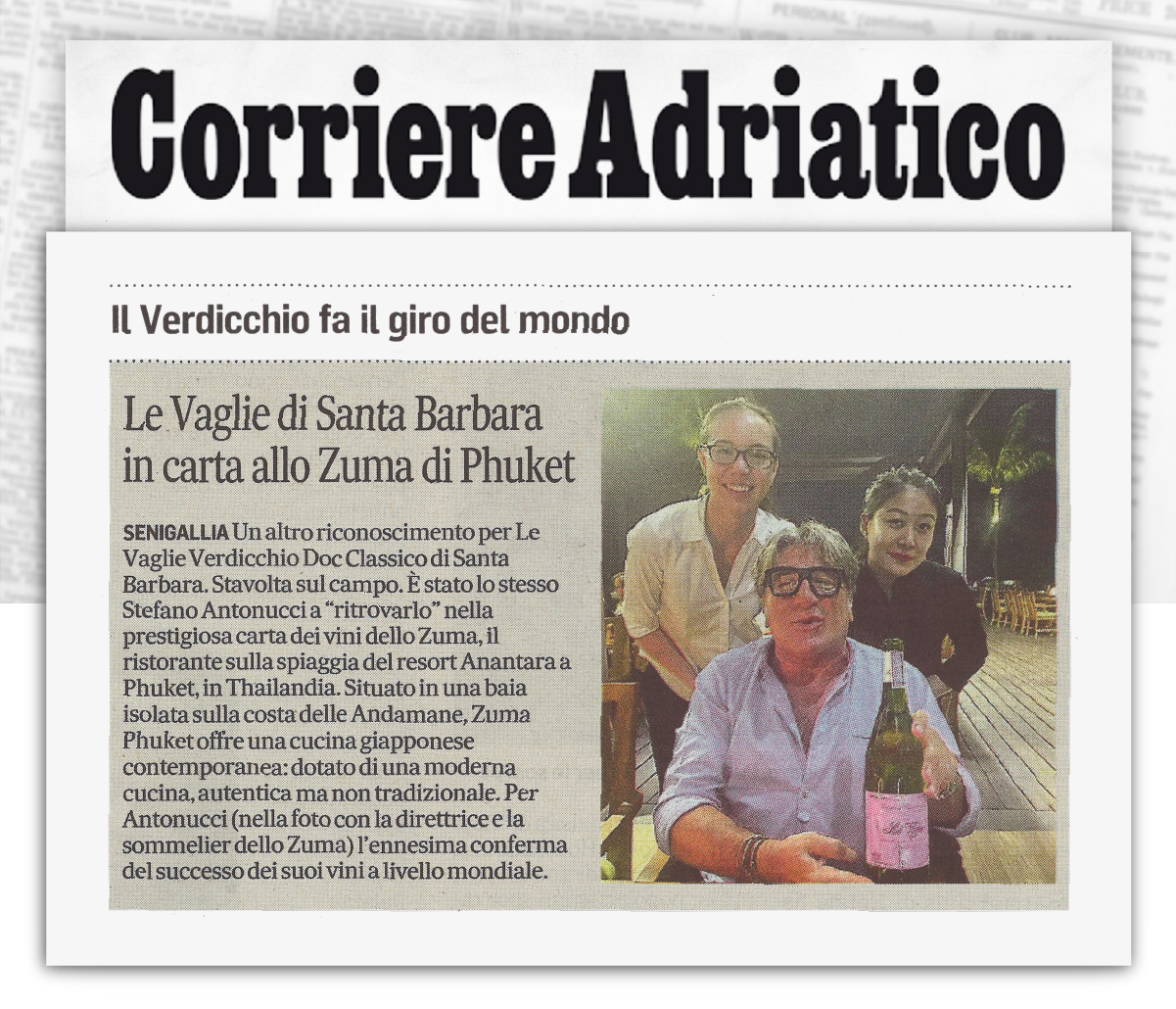 Corriere Adriatico

Il Verdicchio fa il giro del mondo

Le Vaglie di Santa Barbara in carta allo Zuma di Phuket

SENIGALLIA Un altro riconoscimento per Le Vaglie Verdicchio Doc Classico di Santa Barbara. Stavolta sul campo. È stato lo stesso Stefano Antonucci a "ritrovarlo" nella prestigiosa carta dei vini dello Zuma, il ristorante sulla spiaggia del resort Anantara a Phuket, in Thailandia. Situato in una baia isolata sulla costa delle Andamane, Zuma Phuket offre una cucina giapponese contemporanea: dotato di una moderna cucina, autentica ma non tradizionale. Per Antonucci (nella foto con la direttrice e la sommelier dello Zuma) l'ennesima conferma del successo dei suoi vini a livello mondiale.